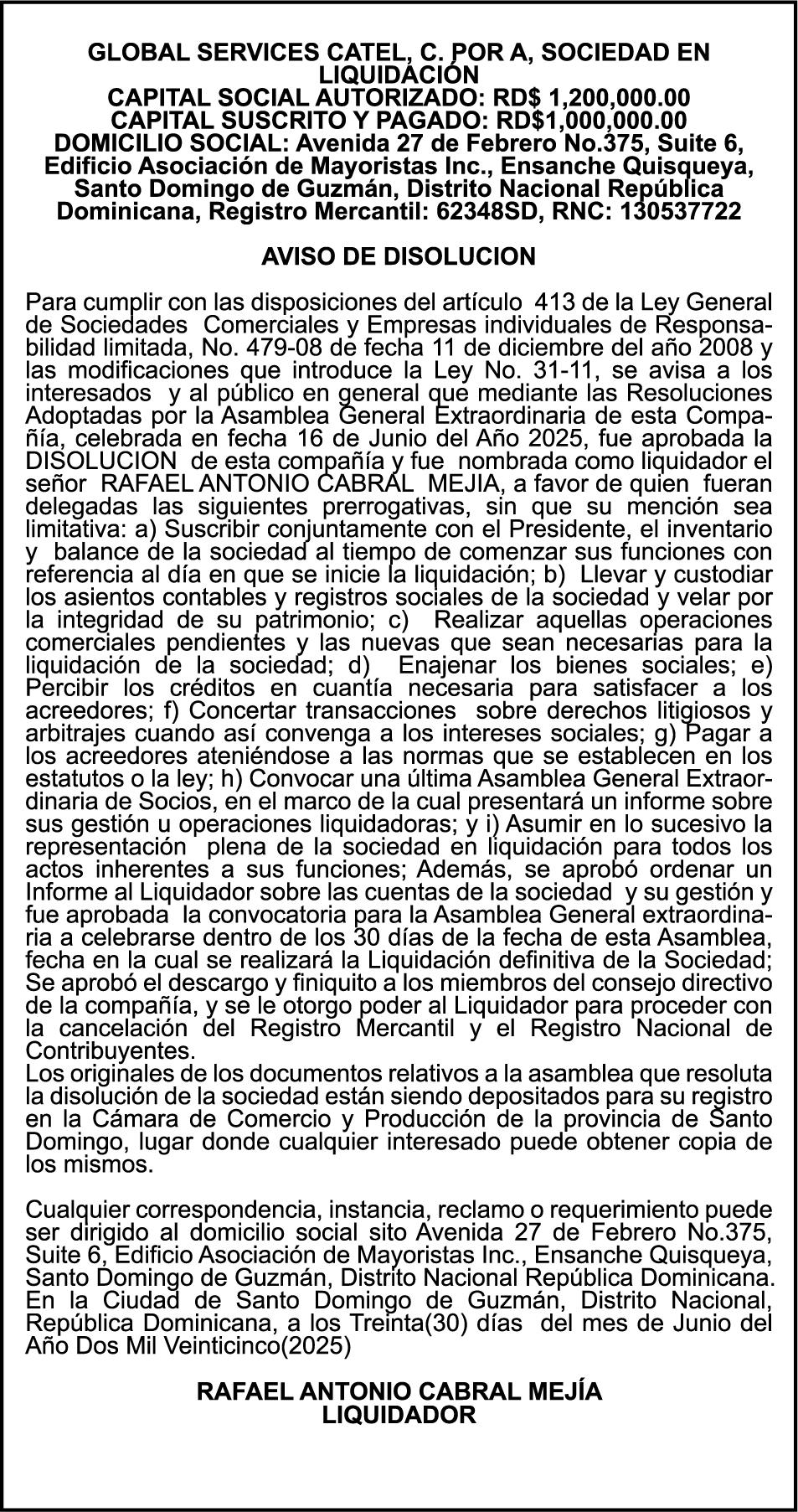 GLOBAL SERVICES CATEL, C. POR A, SOCIEDAD EN LIQUIDACIÓN
CAPITAL SOCIAL AUTORIZADO: RD$ 1,200,000.00
CAPITAL SUSCRITO Y PAGADO: RD$1,000,000.00
DOMICILIO SOCIAL: Avenida 27 de Febrero No.375, Suite 6, Edificio Asociación de Mayoristas Inc., Ensanche Quisqueya, Santo Domingo de Guzmán, Distrito Nacional República Dominicana, Registro Mercantil: 62348SD, RNC: 130537722

AVISO DE DISOLUCION

Para cumplir con las disposiciones del artículo 413 de la Ley General de Sociedades Comerciales y Empresas individuales de Responsabilidad limitada, No. 479-08 de fecha 11 de diciembre del año 2008 y las modificaciones que introduce la Ley No. 31-11, se avisa a los interesados y al público en general que mediante las Resoluciones Adoptadas por la Asamblea General Extraordinaria de esta Compañía, celebrada en fecha 16 de Junio del Año 2025, fue aprobada la DISOLUCION de esta compañía y fue nombrada como liquidador el señor RAFAEL ANTONIO CABRAL MEJIA, a favor de quien fueran delegadas las siguientes prerrogativas, sin que su mención sea limitativa: a) Suscribir conjuntamente con el Presidente, el inventario y balance de la sociedad al tiempo de comenzar sus funciones con referencia al día en que se inicie la liquidación; b) Llevar y custodiar los asientos contables y registros sociales de la sociedad y velar por la integridad de su patrimonio; c) Realizar aquellas operaciones comerciales pendientes y las nuevas que sean necesarias para la liquidación de la sociedad; d) Enajenar los bienes sociales; e) Percibir los créditos en cuantía necesaria para satisfacer a los acreedores; f) Concertar transacciones sobre derechos litigiosos y arbitrajes cuando así convenga a los intereses sociales; g) Pagar a los acreedores ateniéndose a las normas que se establecen en los estatutos o la ley; h) Convocar una última Asamblea General Extraordinaria de Socios, en el marco de la cual presentará un informe sobre sus gestión u operaciones liquidadoras; y i) Asumir en lo sucesivo la representación plena de la sociedad en liquidación para todos los actos inherentes a sus funciones; Además, se aprobó ordenar un Informe al Liquidador sobre las cuentas de la sociedad y su gestión y fue aprobada la convocatoria para la Asamblea General extraordinaria a celebrarse dentro de los 30 días de la fecha de esta Asamblea, fecha en la cual se realizará la Liquidación definitiva de la Sociedad; Se aprobó el descargo y finiquito a los miembros del consejo directivo de la compañía, y se le otorgo poder al Liquidador para proceder con la cancelación del Registro Mercantil y el Registro Nacional de Contribuyentes.
Los originales de los documentos relativos a la asamblea que resoluta la disolución de la sociedad están siendo depositados para su registro en la Cámara de Comercio y Producción de la provincia de Santo Domingo, lugar donde cualquier interesado puede obtener copia de los mismos.

Cualquier correspondencia, instancia, reclamo o requerimiento puede ser dirigido al domicilio social sito Avenida 27 de Febrero No.375, Suite 6, Edificio Asociación de Mayoristas Inc., Ensanche Quisqueya, Santo Domingo de Guzmán, Distrito Nacional República Dominicana. En la Ciudad de Santo Domingo de Guzmán, Distrito Nacional, República Dominicana, a los Treinta(30) días del mes de Junio del Año Dos Mil Veinticinco(2025)

RAFAEL ANTONIO CABRAL MEJÍA
LIQUIDADOR